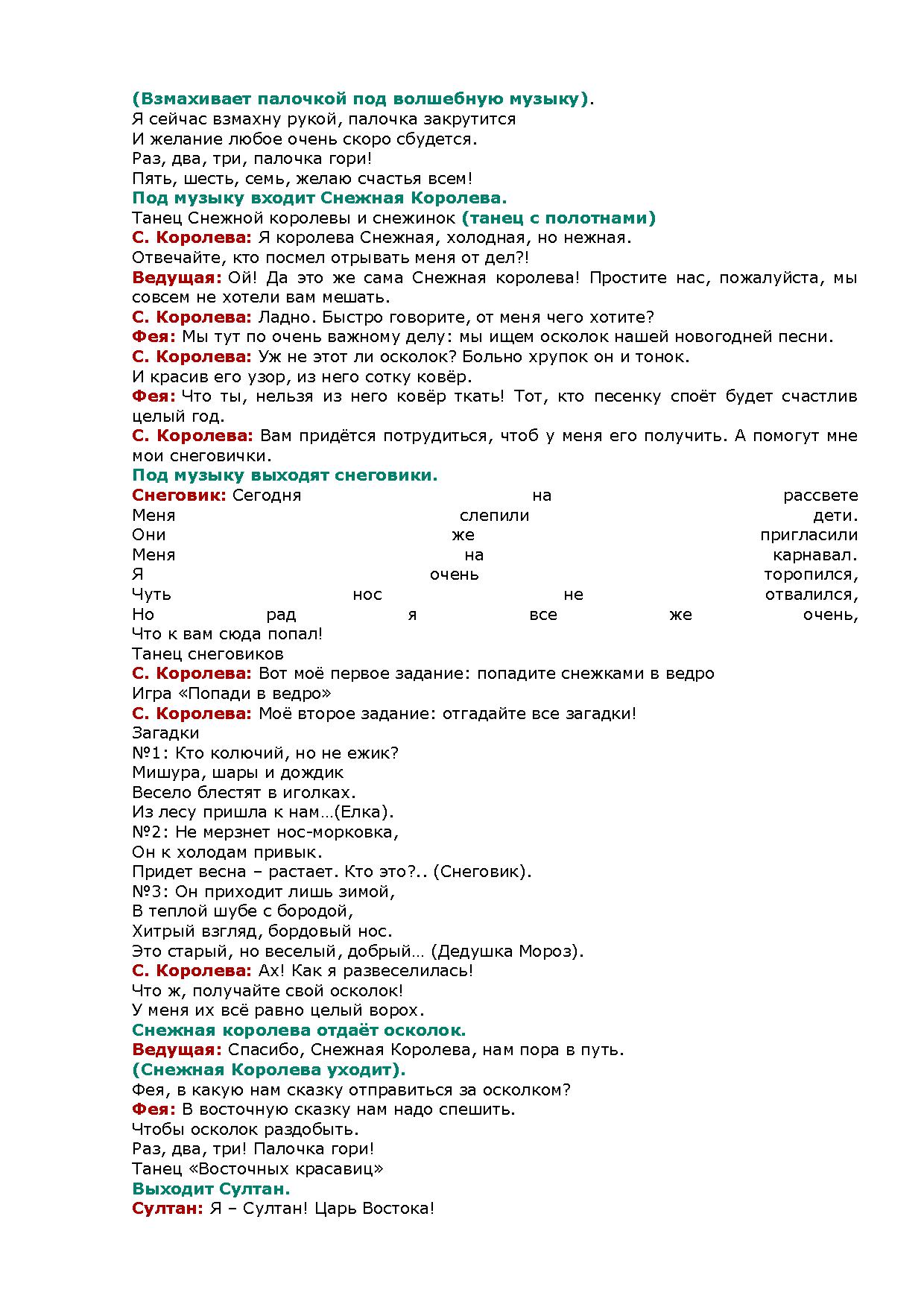 (Взмахивает палочкой под волшебную музыку).
Я сейчас взмахну рукой, палочка закрутится
И желание любое очень скоро сбудется.
Раз, два, три, палочка гори!
Пять, шесть, семь, желаю счастья всем!
Под музыку входит Снежная Королева.
Танец Снежной королевы и снежинок (танец с полотнами)
С. Королева: Я королева Снежная, холодная, но нежная.
Отвечайте, кто посмел отрывать меня от дел?!
Ведущая: Ой! Да это же сама Снежная королева! Простите нас, пожалуйста, мы совсем не хотели вам мешать.
С. Королева: Ладно. Быстро говорите, от меня чего хотите?
Фея: Мы тут по очень важному делу: мы ищем осколок нашей новогодней песни.
С. Королева: Уж не этот ли осколок? Больно хрупок он и тонок.
И красив его узор, из него сотку ковёр.
Фея: Что ты, нельзя из него ковёр ткать! Тот, кто песенку споёт будет счастлив целый год.
С. Королева: Вам придётся потрудиться, чтоб у меня его получить. А помогут мне мои снеговички.
Под музыку выходят снеговики.
Снеговик: Сегодня на рассвете
Меня слепили дети.
Они же пригласили
Меня на карнавал.
Я очень торопился,
Чуть нос не отвалился,
Но рад я все же очень,
Что к вам сюда попал!
Танец снеговиков
С. Королева: Вот моё первое задание: попадите снежками в ведро
Игра «Попади в ведро»
С. Королева: Моё второе задание: отгадайте все загадки!
Загадки
№1: Кто колючий, но не ежик?
Мишура, шары и дождик
Весело блестят в иголках.
Из лесу пришла к нам…(Елка).
№2: Не мерзнет нос-морковка,
Он к холодам привык.
Придет весна – растает. Кто это?.. (Снеговик).
№3: Он приходит лишь зимой,
В теплой шубе с бородой,
Хитрый взгляд, бордовый нос.
Это старый, но веселый, добрый… (Дедушка Мороз).
С. Королева: Ах! Как я развеселилась!
Что ж, получайте свой осколок!
У меня их всё равно целый ворох.
Снежная королева отдаёт осколок.
Ведущая: Спасибо, Снежная Королева, нам пора в путь.
(Снежная Королева уходит).
Фея, в какую нам сказку отправиться за осколком?
Фея: В восточную сказку нам надо спешить.
Чтобы осколок раздобыть.
Раз, два, три! Палочка гори!
Танец «Восточных красавиц»
Выходит Султан.
Султан: Я – Султан! Царь Востока!